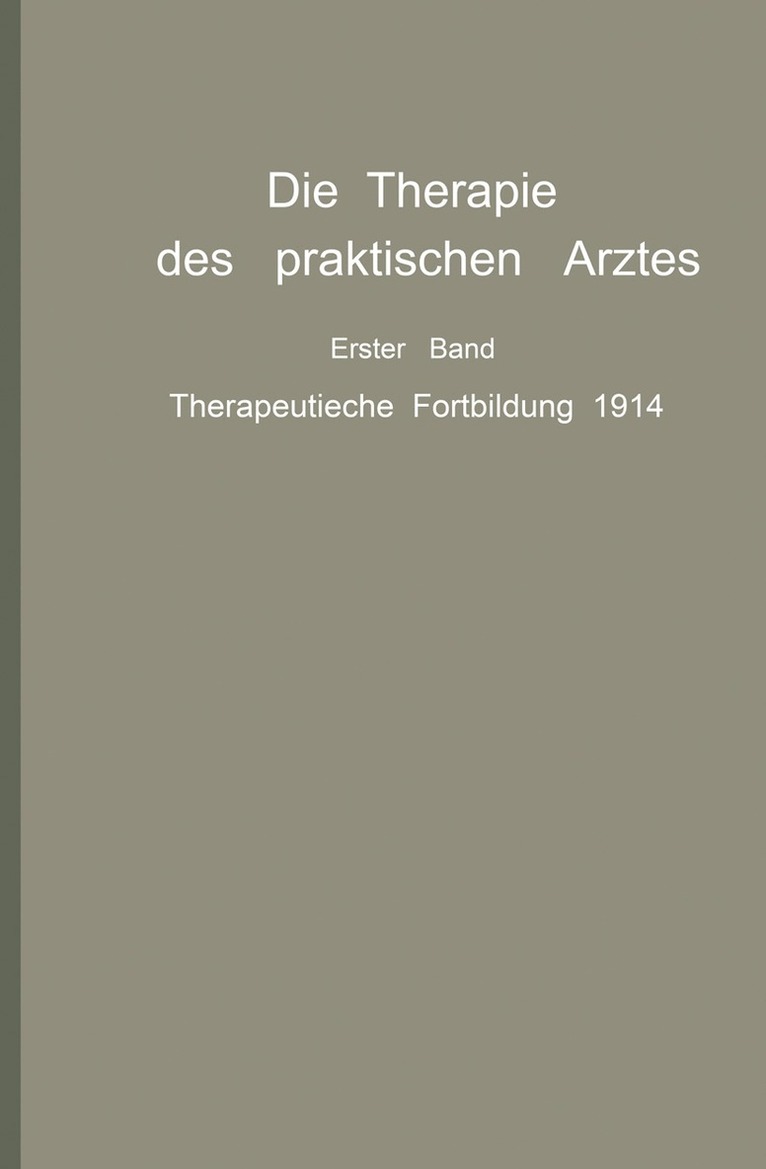 Die Therapie des praktischen Arztes

Erster Band

Therapeutieche Fortbildung 1914